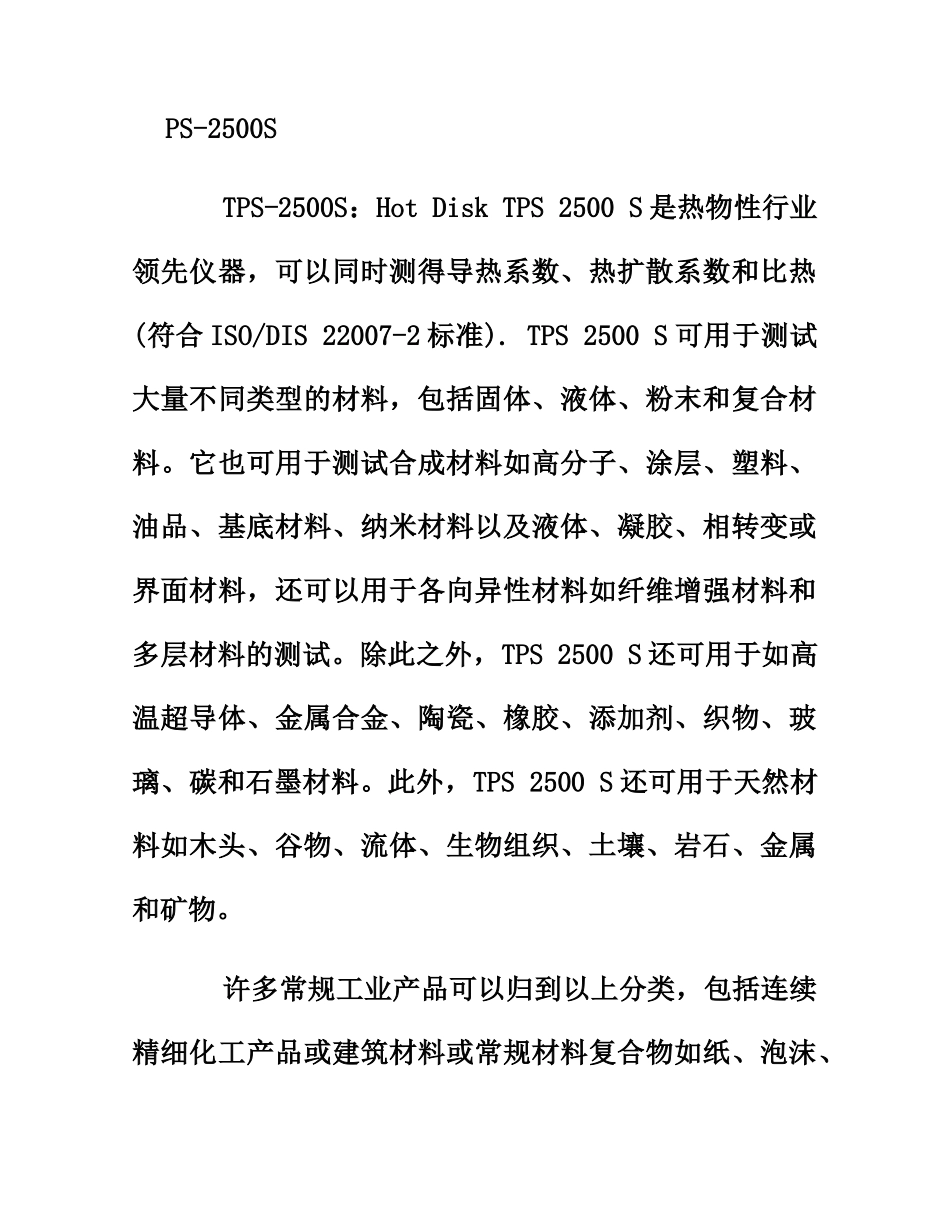 PS-2500S

TPS-2500S：Hot Disk TPS 2500 S是热物性行业领先仪器，可以同时测得导热系数、热扩散系数和比热(符合ISO/DIS 22007-2标准). TPS 2500 S可用于测试大量不同类型的材料，包括固体、液体、粉末和复合材料。它也可用于测试合成材料如高分子、涂层、塑料、油品、基底材料、纳米材料以及液体、凝胶、相转变或界面材料，还可以用于各向异性材料如纤维增强材料和多层材料的测试。除此之外，TPS 2500 S还可用于如高温超导体、金属合金、陶瓷、橡胶、添加剂、织物、玻璃、碳和石墨材料。此外，TPS 2500 S还可用于天然材料如木头、谷物、流体、生物组织、土壤、岩石、金属和矿物。

许多常规工业产品可以归到以上分类，包括连续精细化工产品或建筑材料或常规材料复合物如纸、泡沫、